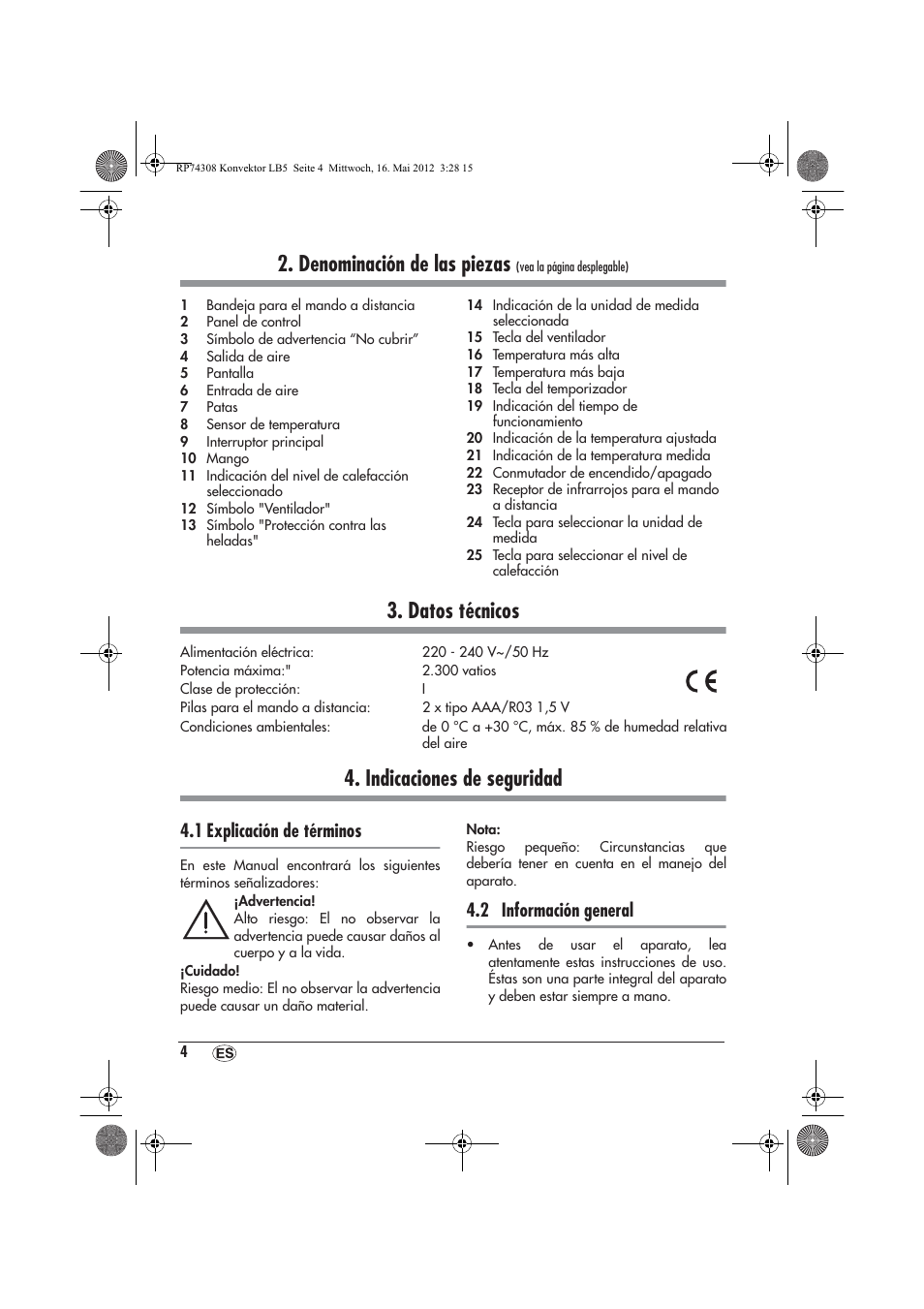 RP74308 Konvektor LB5  Seite 4  Mittwoch, 16. Mai 2012  3:28 15

2. Denominación de las piezas (vea la página desplegable)

1 Bandeja para el mando a distancia
2 Panel de control
3 Símbolo de advertencia “No cubrir”
4 Salida de aire
5 Pantalla
6 Entrada de aire
7 Patas
8 Sensor de temperatura
9 Interruptor principal
10 Mango
11 Indicación del nivel de calefacción seleccionado
12 Símbolo "Ventilador"
13 Símbolo "Protección contra las heladas"

14 Indicación de la unidad de medida seleccionada
15 Tecla del ventilador
16 Temperatura más alta
17 Temperatura más baja
18 Tecla del temporizador
19 Indicación del tiempo de funcionamiento
20 Indicación de la temperatura ajustada
21 Indicación de la temperatura medida
22 Conmutador de encendido/apagado
23 Receptor de infrarrojos para el mando a distancia
24 Tecla para seleccionar la unidad de medida
25 Tecla para seleccionar el nivel de calefacción

3. Datos técnicos

| | |
|---|---|
| Alimentación eléctrica: | 220 - 240 V~/50 Hz |
| Potencia máxima:" | 2.300 vatios |
| Clase de protección: | I |
| Pilas para el mando a distancia: | 2 x tipo AAA/R03 1,5 V |
| Condiciones ambientales: | de 0 °C a +30 °C, máx. 85 % de humedad relativa del aire |

CE

4. Indicaciones de seguridad

4.1 Explicación de términos

En este Manual encontrará los siguientes términos señalizadores:

¡Advertencia!
Alto riesgo: El no observar la advertencia puede causar daños al cuerpo y a la vida.

¡Cuidado!
Riesgo medio: El no observar la advertencia puede causar un daño material.

Nota:
Riesgo pequeño: Circunstancias que debería tener en cuenta en el manejo del aparato.

4.2 Información general

• Antes de usar el aparato, lea atentamente estas instrucciones de uso. Éstas son una parte integral del aparato y deben estar siempre a mano.

4 ES